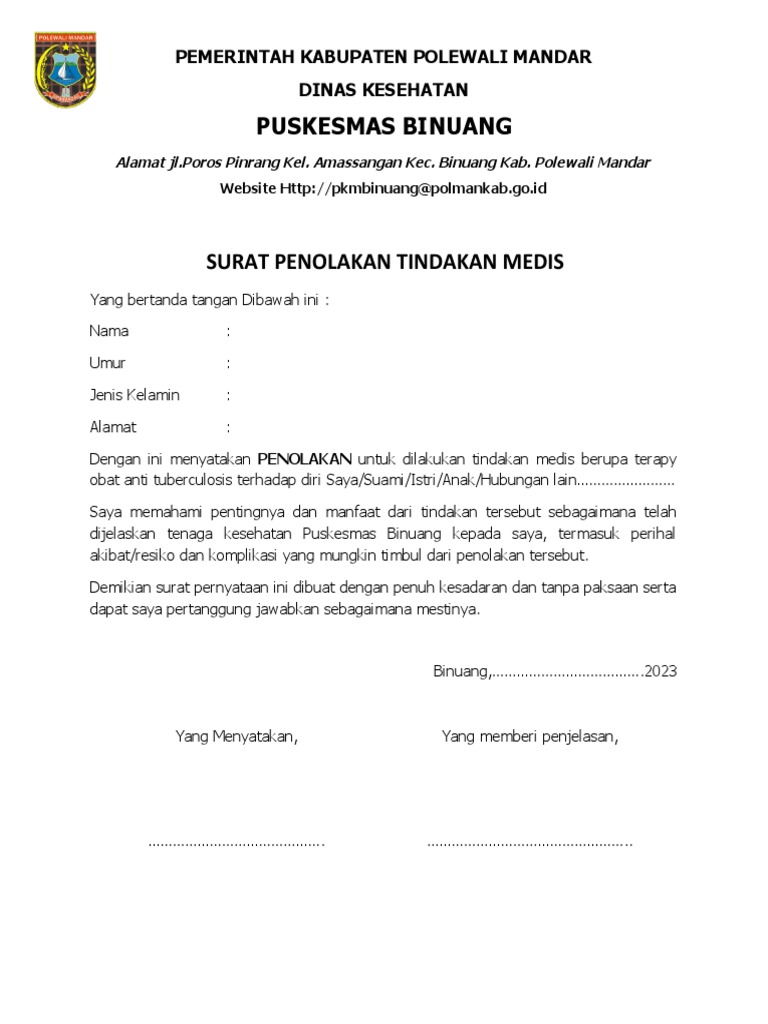 POLEWALI MANDAR

PEMERINTAH KABUPATEN POLEWALI MANDAR

DINAS KESEHATAN

PUSKESMAS BINUANG

Alamat jl.Poros Pinrang Kel. Amassangan Kec. Binuang Kab. Polewali Mandar

Website Http://pkmbinuang@polmankab.go.id

SURAT PENOLAKAN TINDAKAN MEDIS

Yang bertanda tangan Dibawah ini :

Nama :

Umur :

Jenis Kelamin :

Alamat :

Dengan ini menyatakan PENOLAKAN untuk dilakukan tindakan medis berupa terapy obat anti tuberculosis terhadap diri Saya/Suami/Istri/Anak/Hubungan lain........................

Saya memahami pentingnya dan manfaat dari tindakan tersebut sebagaimana telah dijelaskan tenaga kesehatan Puskesmas Binuang kepada saya, termasuk perihal akibat/resiko dan komplikasi yang mungkin timbul dari penolakan tersebut.

Demikian surat pernyataan ini dibuat dengan penuh kesadaran dan tanpa paksaan serta dapat saya pertanggung jawabkan sebagaimana mestinya.

Binuang,....................................2023

Yang Menyatakan,

Yang memberi penjelasan,

..........................................

................................................